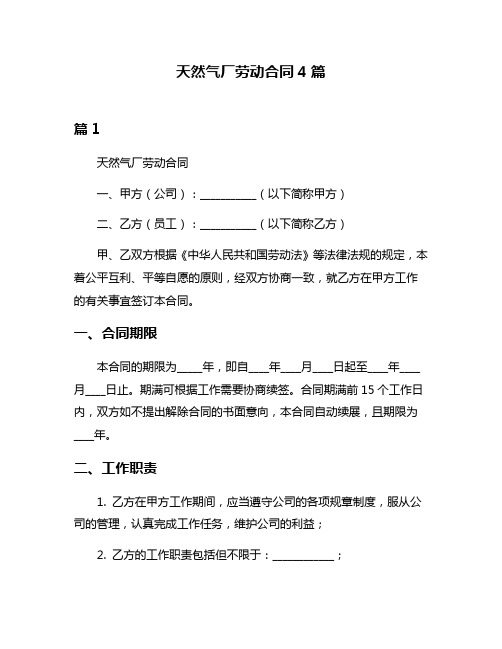 天然气厂劳动合同 4 篇

篇 1

天然气厂劳动合同

一、甲方（公司）：__________（以下简称甲方）

二、乙方（员工）：__________（以下简称乙方）

甲、乙双方根据《中华人民共和国劳动法》等法律法规的规定，本着公平互利、平等自愿的原则，经双方协商一致，就乙方在甲方工作的有关事宜签订本合同。

一、合同期限

本合同的期限为____年，即自___年___月___日起至___年___月___日止。期满可根据工作需要协商续签。合同期满前 15 个工作日内，双方如不提出解除合同的书面意向，本合同自动续展，且期限为___年。

二、工作职责

1. 乙方在甲方工作期间，应当遵守公司的各项规章制度，服从公司的管理，认真完成工作任务，维护公司的利益；

2. 乙方的工作职责包括但不限于：___________；